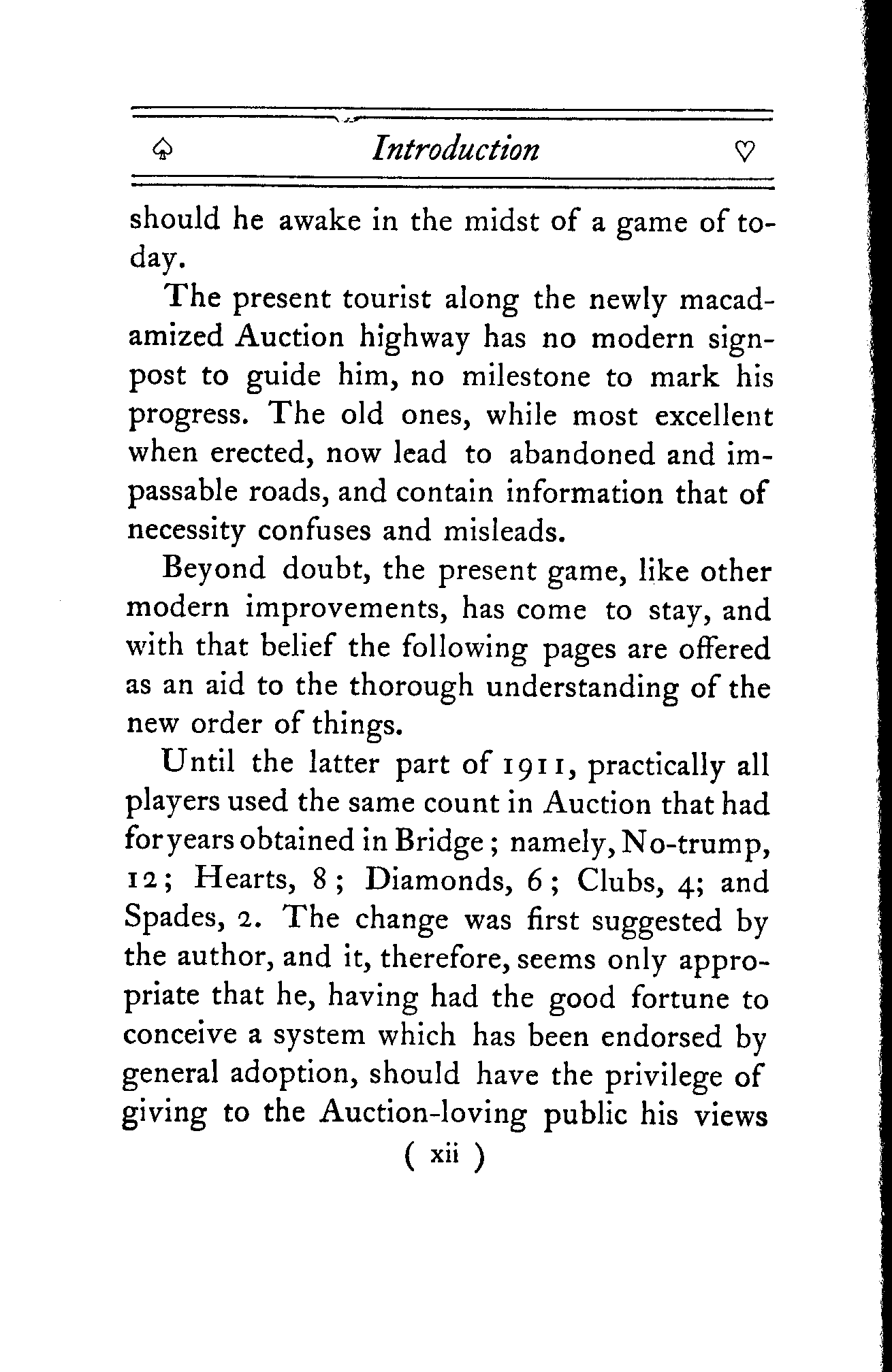 ♤ Introduction ♡

should he awake in the midst of a game of today.

The present tourist along the newly macadamized Auction highway has no modern signpost to guide him, no milestone to mark his progress. The old ones, while most excellent when erected, now lead to abandoned and impassable roads, and contain information that of necessity confuses and misleads.

Beyond doubt, the present game, like other modern improvements, has come to stay, and with that belief the following pages are offered as an aid to the thorough understanding of the new order of things.

Until the latter part of 1911, practically all players used the same count in Auction that had for years obtained in Bridge; namely, No-trump, 12; Hearts, 8; Diamonds, 6; Clubs, 4; and Spades, 2. The change was first suggested by the author, and it, therefore, seems only appropriate that he, having had the good fortune to conceive a system which has been endorsed by general adoption, should have the privilege of giving to the Auction-loving public his views

( xii )